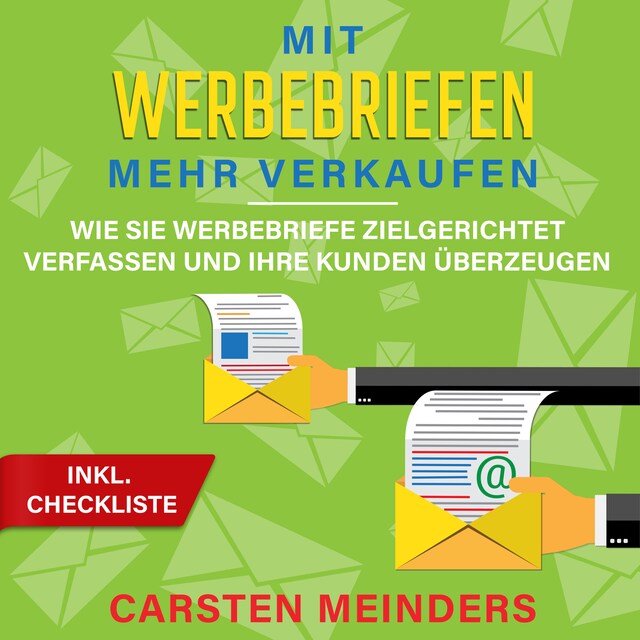 MIT
WERBEBRIEFEN
MEHR VERKAUFEN

WIE SIE WERBEBRIEFE ZIELGERICHTET VERFASSEN UND IHRE KUNDEN ÜBERZEUGEN

@

INKL. CHECKLISTE

CARSTEN MEINDERS